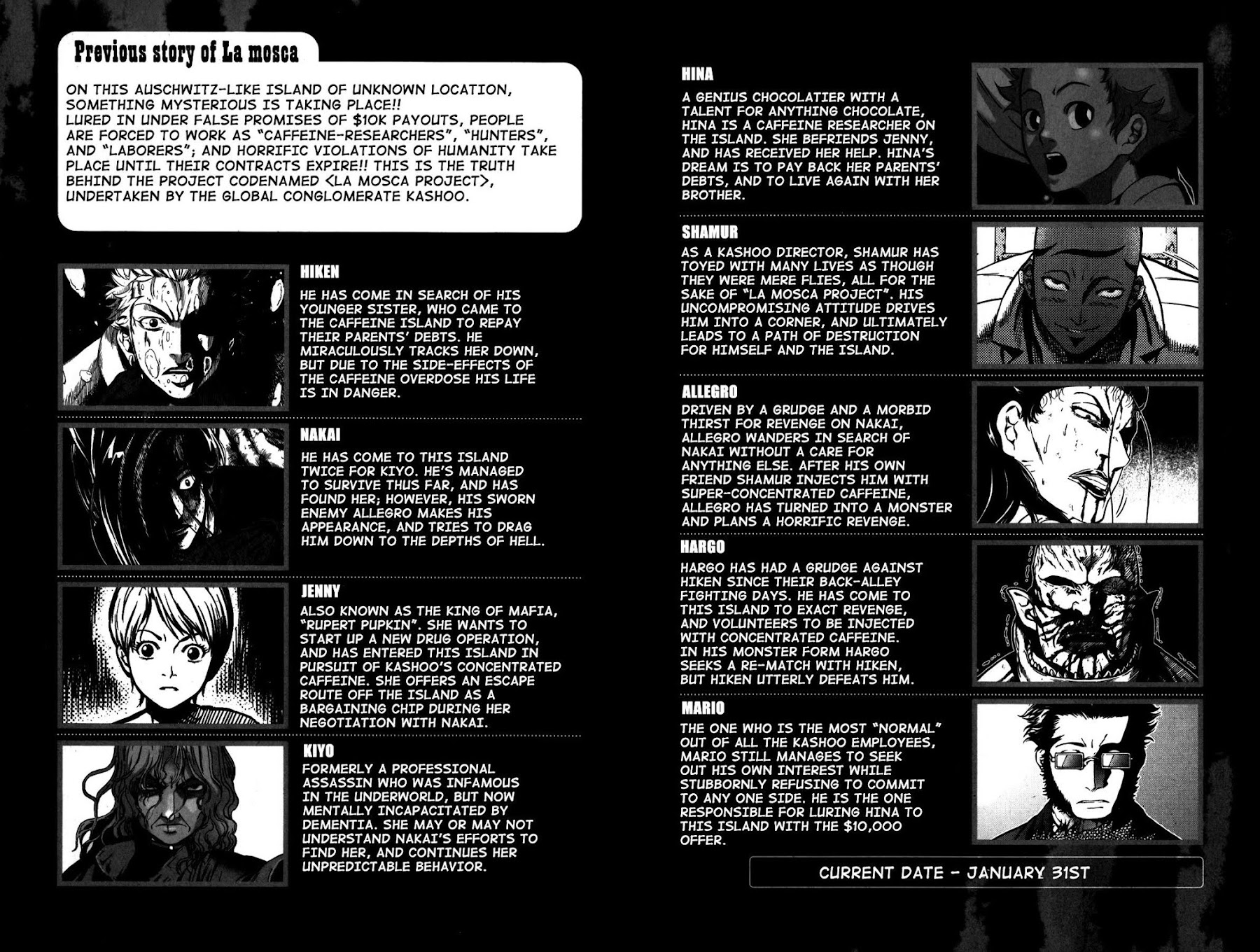 Previous story of La mosca

ON THIS AUSCHWITZ-LIKE ISLAND OF UNKNOWN LOCATION, SOMETHING MYSTERIOUS IS TAKING PLACE!!
LURED IN UNDER FALSE PROMISES OF $10K PAYOUTS, PEOPLE ARE FORCED TO WORK AS "CAFFEINE-RESEARCHERS", "HUNTERS", AND "LABORERS"; AND HORRIFIC VIOLATIONS OF HUMANITY TAKE PLACE UNTIL THEIR CONTRACTS EXPIRE!! THIS IS THE TRUTH BEHIND THE PROJECT CODENAMED <LA MOSCA PROJECT>, UNDERTAKEN BY THE GLOBAL CONGLOMERATE KASHOO.

HIKEN
HE HAS COME IN SEARCH OF HIS YOUNGER SISTER, WHO CAME TO THE CAFFEINE ISLAND TO REPAY THEIR PARENTS' DEBTS. HE MIRACULOUSLY TRACKS HER DOWN, BUT DUE TO THE SIDE-EFFECTS OF THE CAFFEINE OVERDOSE HIS LIFE IS IN DANGER.

NAKAI
HE HAS COME TO THIS ISLAND TWICE FOR KIYO. HE'S MANAGED TO SURVIVE THUS FAR, AND HAS FOUND HER; HOWEVER, HIS SWORN ENEMY ALLEGRO MAKES HIS APPEARANCE, AND TRIES TO DRAG HIM DOWN TO THE DEPTHS OF HELL.

JENNY
ALSO KNOWN AS THE KING OF MAFIA, "RUPERT PUPKIN". SHE WANTS TO START UP A NEW DRUG OPERATION, AND HAS ENTERED THIS ISLAND IN PURSUIT OF KASHOO'S CONCENTRATED CAFFEINE. SHE OFFERS AN ESCAPE ROUTE OFF THE ISLAND AS A BARGAINING CHIP DURING HER NEGOTIATION WITH NAKAI.

KIYO
FORMERLY A PROFESSIONAL ASSASSIN WHO WAS INFAMOUS IN THE UNDERWORLD, BUT NOW MENTALLY INCAPACITATED BY DEMENTIA. SHE MAY OR MAY NOT UNDERSTAND NAKAI'S EFFORTS TO FIND HER, AND CONTINUES HER UNPREDICTABLE BEHAVIOR.

HINA
A GENIUS CHOCOLATIER WITH A TALENT FOR ANYTHING CHOCOLATE, HINA IS A CAFFEINE RESEARCHER ON THE ISLAND. SHE BEFRIENDS JENNY, AND HAS RECEIVED HER HELP. HINA'S DREAM IS TO PAY BACK HER PARENTS' DEBTS, AND TO LIVE AGAIN WITH HER BROTHER.

SHAMUR
AS A KASHOO DIRECTOR, SHAMUR HAS TOYED WITH MANY LIVES AS THOUGH THEY WERE MERE FLIES, ALL FOR THE SAKE OF "LA MOSCA PROJECT". HIS UNCOMPROMISING ATTITUDE DRIVES HIM INTO A CORNER, AND ULTIMATELY LEADS TO A PATH OF DESTRUCTION FOR HIMSELF AND THE ISLAND.

ALLEGRO
DRIVEN BY A GRUDGE AND A MORBID THIRST FOR REVENGE ON NAKAI, ALLEGRO WANDERS IN SEARCH OF NAKAI WITHOUT A CARE FOR ANYTHING ELSE. AFTER HIS OWN FRIEND SHAMUR INJECTS HIM WITH SUPER-CONCENTRATED CAFFEINE, ALLEGRO HAS TURNED INTO A MONSTER AND PLANS A HORRIFIC REVENGE.

HARGO
HARGO HAS HAD A GRUDGE AGAINST HIKEN SINCE THEIR BACK-ALLEY FIGHTING DAYS. HE HAS COME TO THIS ISLAND TO EXACT REVENGE, AND VOLUNTEERS TO BE INJECTED WITH CONCENTRATED CAFFEINE. IN HIS MONSTER FORM HARGO SEEKS A RE-MATCH WITH HIKEN, BUT HIKEN UTTERLY DEFEATS HIM.

MARIO
THE ONE WHO IS THE MOST "NORMAL" OUT OF ALL THE KASHOO EMPLOYEES, MARIO STILL MANAGES TO SEEK OUT HIS OWN INTEREST WHILE STUBBORNLY REFUSING TO COMMIT TO ANY ONE SIDE. HE IS THE ONE RESPONSIBLE FOR LURING HINA TO THIS ISLAND WITH THE $10,000 OFFER.

CURRENT DATE - JANUARY 31ST